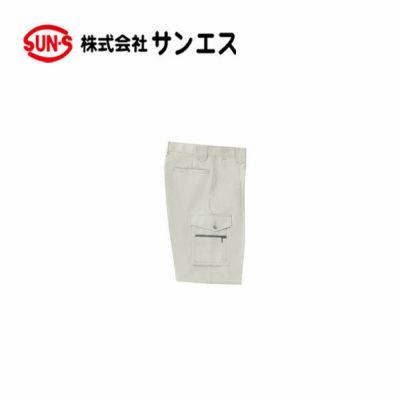 SUN·S 株式会社 サンエス